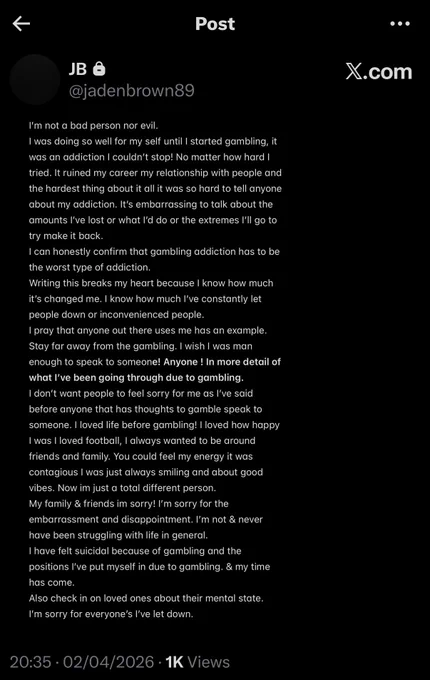 Post

JB
@jadenbrown89

X.com

I'm not a bad person nor evil.
I was doing so well for my self until I started gambling, it was an addiction I couldn't stop! No matter how hard I tried. It ruined my career my relationship with people and the hardest thing about it all it was so hard to tell anyone about my addiction. It's embarrassing to talk about the amounts I've lost or what I'd do or the extremes I'll go to try make it back.
I can honestly confirm that gambling addiction has to be the worst type of addiction.
Writing this breaks my heart because I know how much it's changed me. I know how much I've constantly let people down or inconvenienced people.
I pray that anyone out there uses me has an example. Stay far away from the gambling. I wish I was man enough to speak to someone! Anyone ! In more detail of what I've been going through due to gambling.
I don't want people to feel sorry for me as I've said before anyone that has thoughts to gamble speak to someone. I loved life before gambling! I loved how happy I was I loved football, I always wanted to be around friends and family. You could feel my energy it was contagious I was just always smiling and about good vibes. Now im just a total different person.
My family & friends im sorry! I'm sorry for the embarrassment and disappointment. I'm not & never have been struggling with life in general.
I have felt suicidal because of gambling and the positions I've put myself in due to gambling. & my time has come.
Also check in on loved ones about their mental state.
I'm sorry for everyone's I've let down.

20:35 · 02/04/2026 · 1K Views